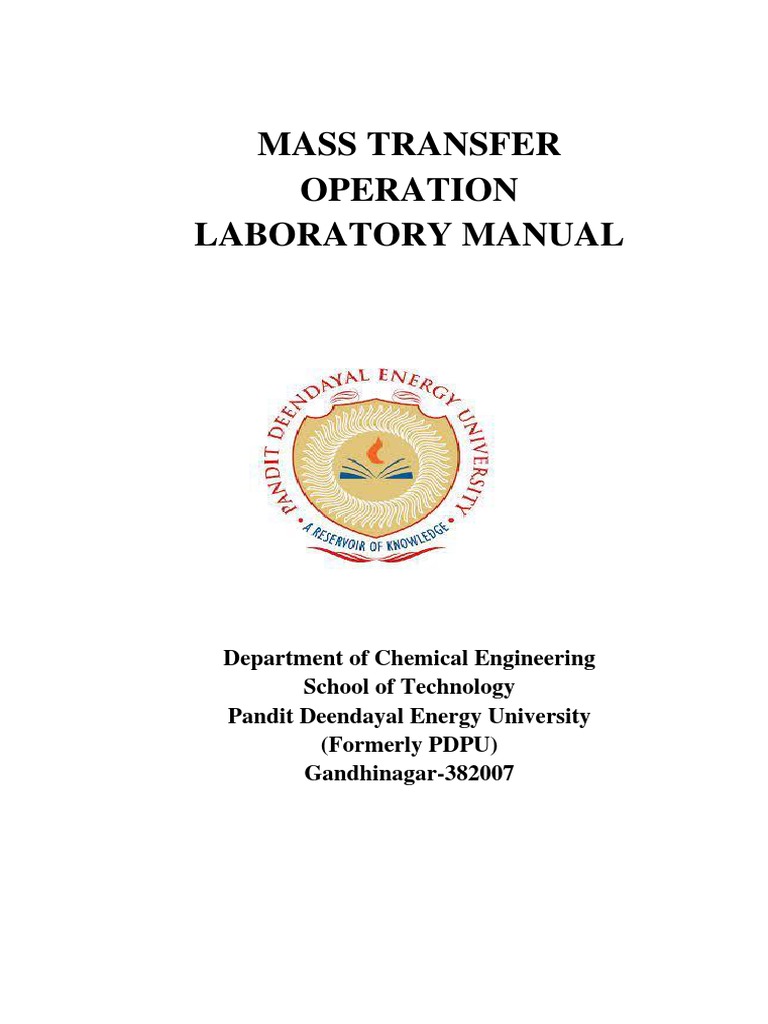 MASS TRANSFER
OPERATION
LABORATORY MANUAL

PANDIT DEENDAYAL ENERGY UNIVERSITY

A RESERVOIR OF KNOWLEDGE

Department of Chemical Engineering
School of Technology
Pandit Deendayal Energy University
(Formerly PDPU)
Gandhinagar-382007